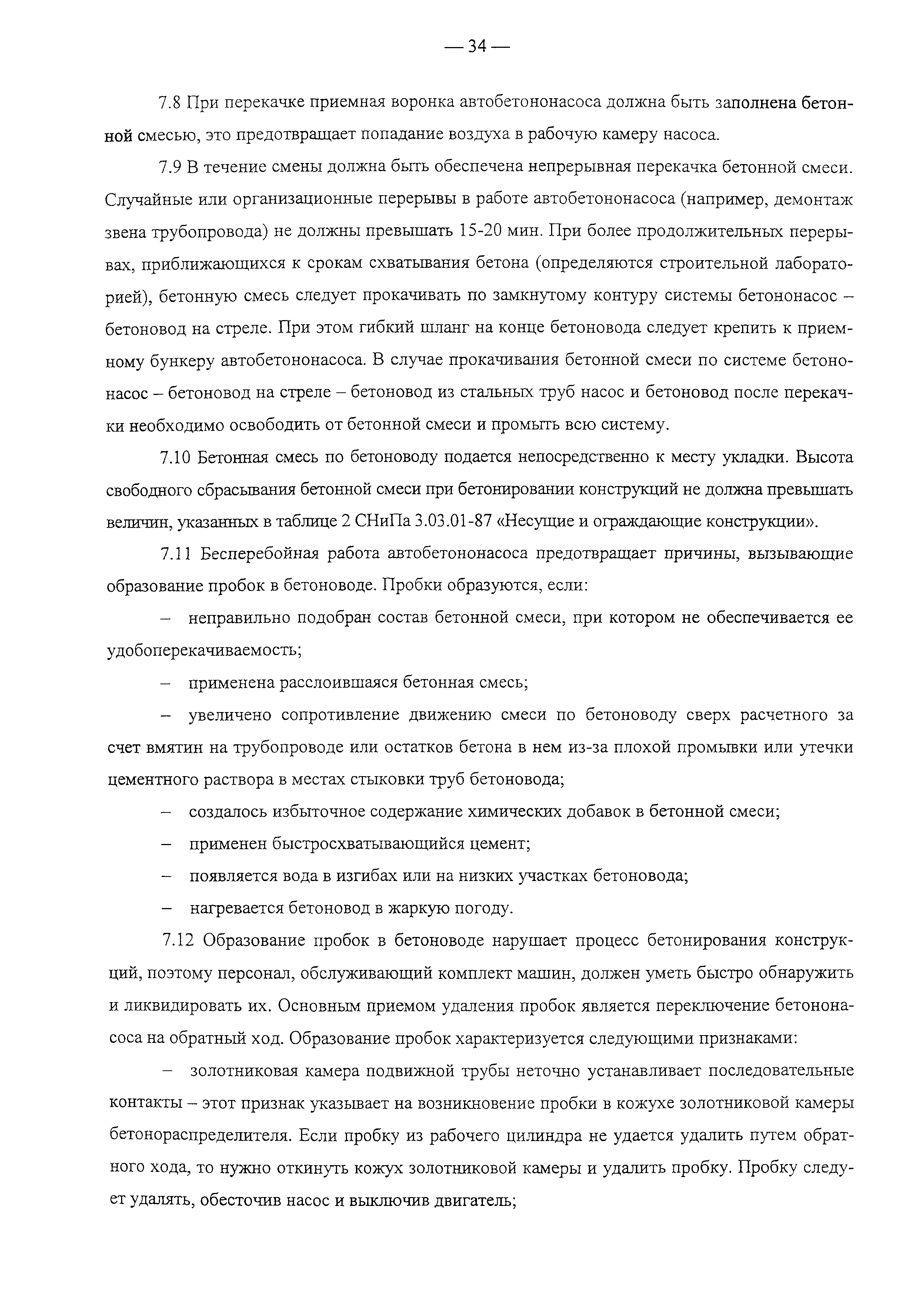 — 34 —

7.8 При перекачке приемная воронка автобетононасоса должна быть заполнена бетонной смесью, это предотвращает попадание воздуха в рабочую камеру насоса.

7.9 В течение смены должна быть обеспечена непрерывная перекачка бетонной смеси. Случайные или организационные перерывы в работе автобетононасоса (например, демонтаж звена трубопровода) не должны превышать 15-20 мин. При более продолжительных перерывах, приближающихся к срокам схватывания бетона (определяются строительной лабораторией), бетонную смесь следует прокачивать по замкнутому контуру системы бетононасос – бетоновод на стреле. При этом гибкий шланг на конце бетоновода следует крепить к приемному бункеру автобетононасоса. В случае прокачивания бетонной смеси по системе бетононасос – бетоновод на стреле – бетоновод из стальных труб насос и бетоновод после перекачки необходимо освободить от бетонной смеси и промыть всю систему.

7.10 Бетонная смесь по бетоноводу подается непосредственно к месту укладки. Высота свободного сбрасывания бетонной смеси при бетонировании конструкций не должна превышать величин, указанных в таблице 2 СНиПа 3.03.01-87 «Несущие и ограждающие конструкции».

7.11 Бесперебойная работа автобетононасоса предотвращает причины, вызывающие образование пробок в бетоноводе. Пробки образуются, если:

– неправильно подобран состав бетонной смеси, при котором не обеспечивается ее удобоперекачиваемость;

– применена расслоившаяся бетонная смесь;

– увеличено сопротивление движению смеси по бетоноводу сверх расчетного за счет вмятин на трубопроводе или остатков бетона в нем из-за плохой промывки или утечки цементного раствора в местах стыковки труб бетоновода;

– создалось избыточное содержание химических добавок в бетонной смеси;

– применен быстросхватывающийся цемент;

– появляется вода в изгибах или на низких участках бетоновода;

– нагревается бетоновод в жаркую погоду.

7.12 Образование пробок в бетоноводе нарушает процесс бетонирования конструкций, поэтому персонал, обслуживающий комплект машин, должен уметь быстро обнаружить и ликвидировать их. Основным приемом удаления пробок является переключение бетононасоса на обратный ход. Образование пробок характеризуется следующими признаками:

– золотниковая камера подвижной трубы неточно устанавливает последовательные контакты – этот признак указывает на возникновение пробки в кожухе золотниковой камеры бетонораспределителя. Если пробку из рабочего цилиндра не удается удалить путем обратного хода, то нужно откинуть кожух золотниковой камеры и удалить пробку. Пробку следует удалять, обесточив насос и выключив двигатель;